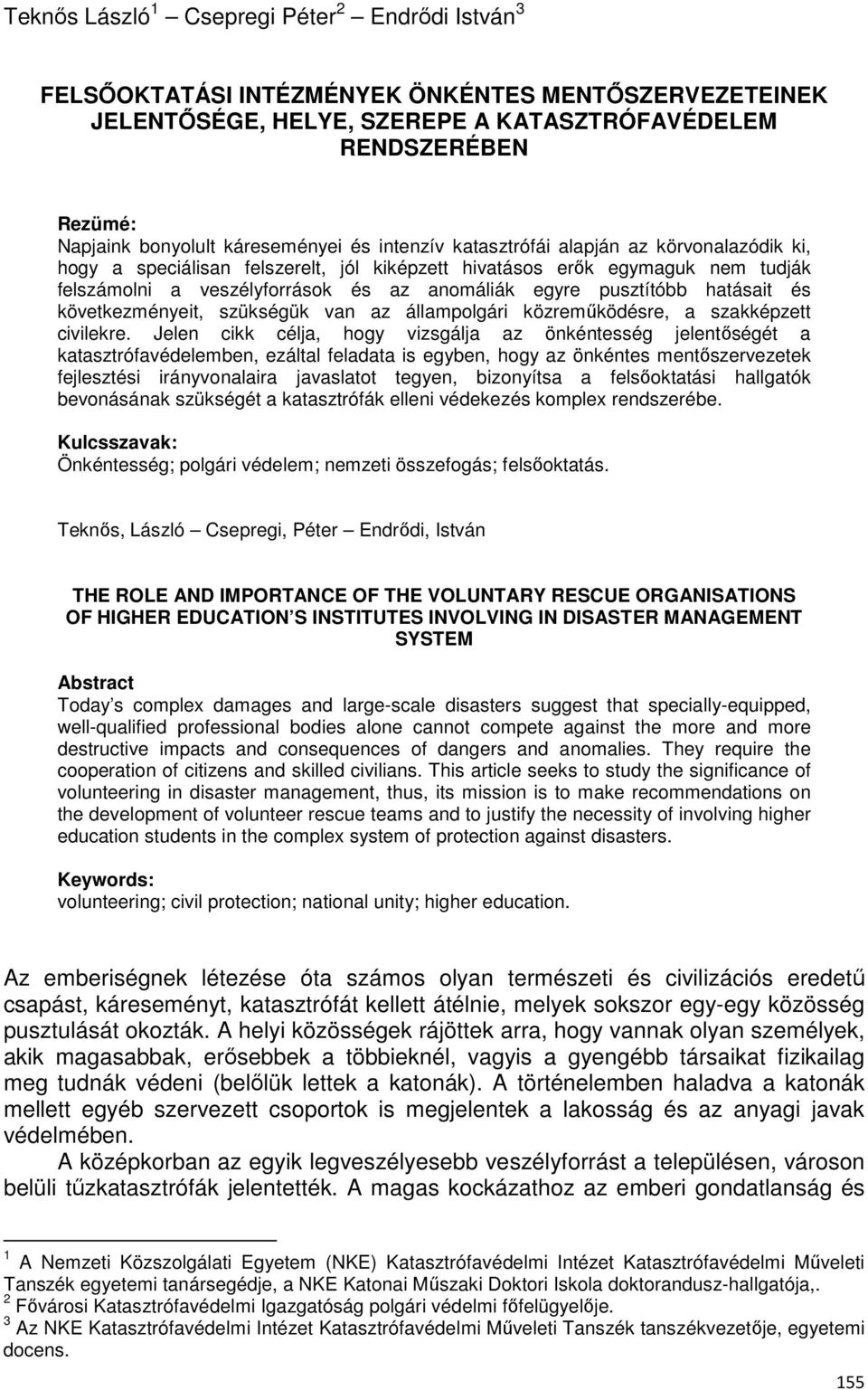 Teknős László $^1$ – Csepregi Péter $^2$ – Endrődi István $^3$

FELSŐOKTATÁSI INTÉZMÉNYEK ÖNKÉNTES MENTŐSZERVEZETEINEK JELENTŐSÉGE, HELYE, SZEREPE A KATASZTRÓFAVÉDELEM RENDSZERÉBEN

Rezümé:
Napjaink bonyolult káreseményei és intenzív katasztrófái alapján az körvonalazódik ki, hogy a speciálisan felszerelt, jól kiképzett hivatásos erők egymaguk nem tudják felszámolni a veszélyforrások és az anomáliák egyre pusztítóbb hatásait és következményeit, szükségük van az állampolgári közreműködésre, a szakképzett civilekre. Jelen cikk célja, hogy vizsgálja az önkéntesség jelentőségét a katasztrófavédelemben, ezáltal feladata is egyben, hogy az önkéntes mentőszervezetek fejlesztési irányvonalaira javaslatot tegyen, bizonyítsa a felsőoktatási hallgatók bevonásának szükségét a katasztrófák elleni védekezés komplex rendszerébe.

Kulcsszavak:
Önkéntesség; polgári védelem; nemzeti összefogás; felsőoktatás.

Teknős, László – Csepregi, Péter – Endrődi, István

THE ROLE AND IMPORTANCE OF THE VOLUNTARY RESCUE ORGANISATIONS OF HIGHER EDUCATION S INSTITUTES INVOLVING IN DISASTER MANAGEMENT SYSTEM

Abstract
Today s complex damages and large-scale disasters suggest that specially-equipped, well-qualified professional bodies alone cannot compete against the more and more destructive impacts and consequences of dangers and anomalies. They require the cooperation of citizens and skilled civilians. This article seeks to study the significance of volunteering in disaster management, thus, its mission is to make recommendations on the development of volunteer rescue teams and to justify the necessity of involving higher education students in the complex system of protection against disasters.

Keywords:
volunteering; civil protection; national unity; higher education.

Az emberiségnek létezése óta számos olyan természeti és civilizációs eredetű csapást, káreseményt, katasztrófát kellett átélnie, melyek sokszor egy-egy közösség pusztulását okozták. A helyi közösségek rájöttek arra, hogy vannak olyan személyek, akik magasabbak, erősebbek a többieknél, vagyis a gyengébb társaikat fizikailag meg tudnák védeni (belőlük lettek a katonák). A történelemben haladva a katonák mellett egyéb szervezett csoportok is megjelentek a lakosság és az anyagi javak védelmében.

A középkorban az egyik legveszélyesebb veszélyforrást a településen, városon belüli tűzkatasztrófák jelentették. A magas kockázathoz az emberi gondatlanság és

$^1$ A Nemzeti Közszolgálati Egyetem (NKE) Katasztrófavédelmi Intézet Katasztrófavédelmi Műveleti Tanszék egyetemi tanársegédje, a NKE Katonai Műszaki Doktori Iskola doktorandusz-hallgatója,.
$^2$ Fővárosi Katasztrófavédelmi Igazgatóság polgári védelmi főfelügyelője.
$^3$ Az NKE Katasztrófavédelmi Intézet Katasztrófavédelmi Műveleti Tanszék tanszékvezetője, egyetemi docens.

155